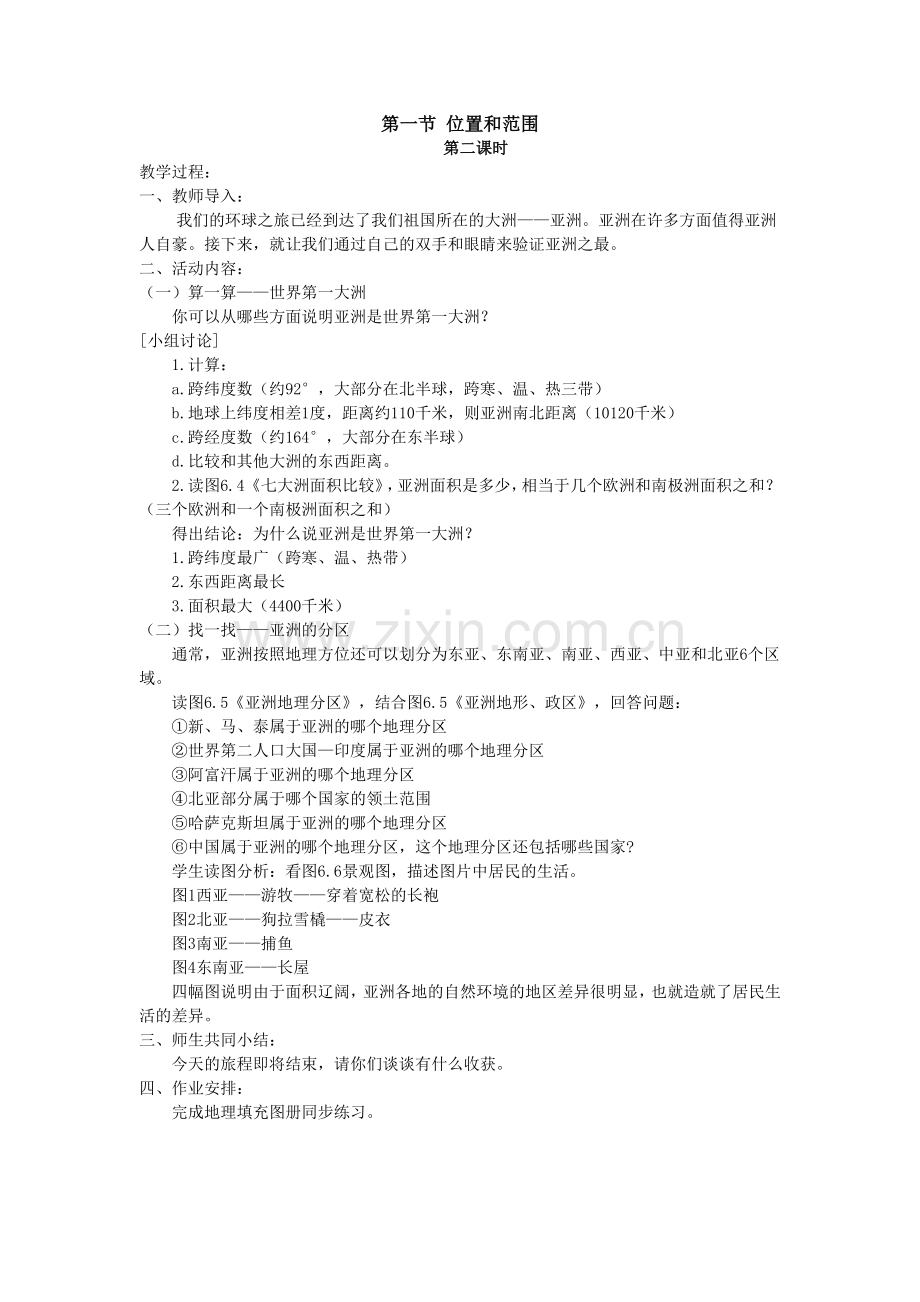 第一节 位置和范围
第二课时

教学过程：
一、教师导入：

我们的环球之旅已经到达了我们祖国所在的大洲——亚洲。亚洲在许多方面值得亚洲人自豪。接下来，就让我们通过自己的双手和眼睛来验证亚洲之最。

二、活动内容：
（一）算一算——世界第一大洲
你可以从哪些方面说明亚洲是世界第一大洲？
[小组讨论]
1.计算：
a.跨纬度数（约92°，大部分在北半球，跨寒、温、热三带）
b.地球上纬度相差1度，距离约110千米，则亚洲南北距离（10120千米）
c.跨经度数（约164°，大部分在东半球）
d.比较和其他大洲的东西距离。
2.读图6.4《七大洲面积比较》，亚洲面积是多少，相当于几个欧洲和南极洲面积之和？（三个欧洲和一个南极洲面积之和）
得出结论：为什么说亚洲是世界第一大洲？
1.跨纬度最广（跨寒、温、热带）
2.东西距离最长
3.面积最大（4400千米）
（二）找一找——亚洲的分区
通常，亚洲按照地理方位还可以划分为东亚、东南亚、南亚、西亚、中亚和北亚6个区域。
读图6.5《亚洲地理分区》，结合图6.5《亚洲地形、政区》，回答问题：
①新、马、泰属于亚洲的哪个地理分区
②世界第二人口大国—印度属于亚洲的哪个地理分区
③阿富汗属于亚洲的哪个地理分区
④北亚部分属于哪个国家的领土范围
⑤哈萨克斯坦属于亚洲的哪个地理分区
⑥中国属于亚洲的哪个地理分区，这个地理分区还包括哪些国家？
学生读图分析：看图6.6景观图，描述图片中居民的生活。
图1西亚——游牧——穿着宽松的长袍
图2北亚——狗拉雪橇——皮衣
图3南亚——捕鱼
图4东南亚——长屋
四幅图说明由于面积辽阔，亚洲各地的自然环境的地区差异很明显，也就造就了居民生活的差异。
三、师生共同小结：
今天的旅程即将结束，请你们谈谈有什么收获。
四、作业安排：
完成地理填充图册同步练习。

www.zixin.com.cn